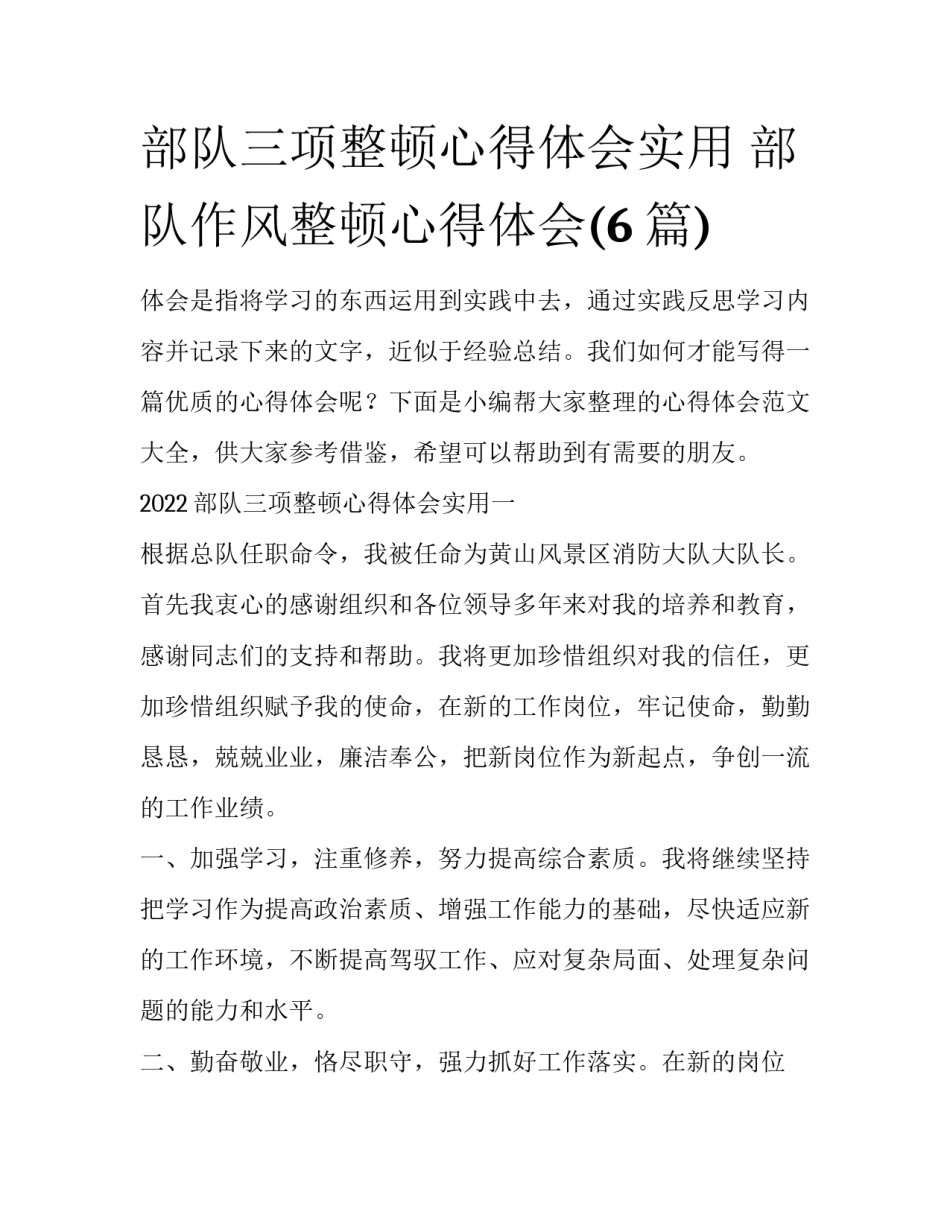 部队三项整顿心得体会实用 部队作风整顿心得体会(6 篇)

体会是指将学习的东西运用到实践中去，通过实践反思学习内容并记录下来的文字，近似于经验总结。我们如何才能写得一篇优质的心得体会呢？下面是小编帮大家整理的心得体会范文大全，供大家参考借鉴，希望可以帮助到有需要的朋友。

2022 部队三项整顿心得体会实用一

根据总队任职命令，我被任命为黄山风景区消防大队大队长。首先我衷心的感谢组织和各位领导多年来对我的培养和教育，感谢同志们的支持和帮助。我将更加珍惜组织对我的信任，更加珍惜组织赋予我的使命，在新的工作岗位，牢记使命，勤勤恳恳，兢兢业业，廉洁奉公，把新岗位作为新起点，争创一流的工作业绩。

一、加强学习，注重修养，努力提高综合素质。我将继续坚持把学习作为提高政治素质、增强工作能力的基础，尽快适应新的工作环境，不断提高驾驭工作、应对复杂局面、处理复杂问题的能力和水平。

二、勤奋敬业，恪尽职守，强力抓好工作落实。在新的岗位